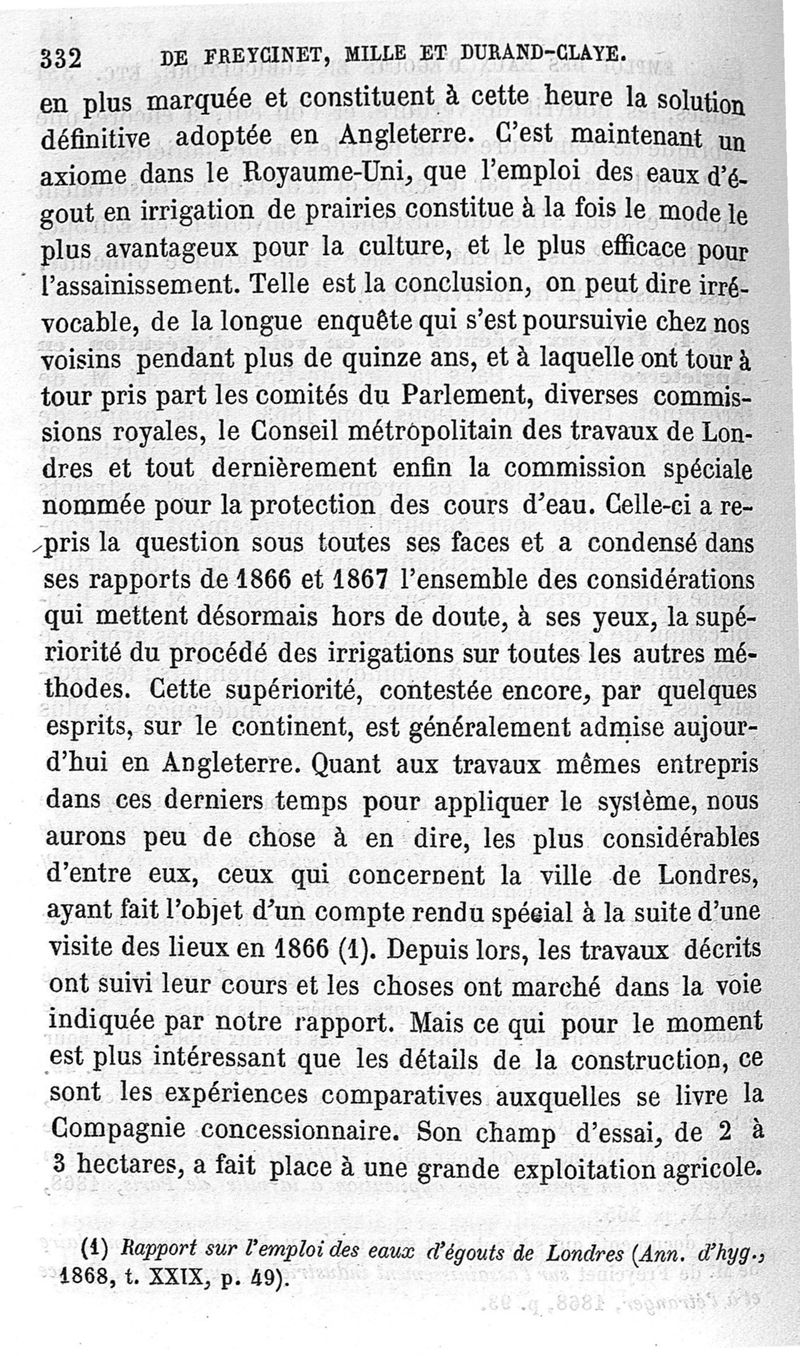 332 DE FREYCINET, MILLE ET DURAND-CLAYE.

en plus marquée et constituent à cette heure la solution définitive adoptée en Angleterre. C'est maintenant un axiome dans le Royaume-Uni, que l'emploi des eaux d'égout en irrigation de prairies constitue à la fois le mode le plus avantageux pour la culture, et le plus efficace pour l'assainissement. Telle est la conclusion, on peut dire irrévocable, de la longue enquête qui s'est poursuivie chez nos voisins pendant plus de quinze ans, et à laquelle ont tour à tour pris part les comités du Parlement, diverses commissions royales, le Conseil métropolitain des travaux de Londres et tout dernièrement enfin la commission spéciale nommée pour la protection des cours d'eau. Celle-ci a repris la question sous toutes ses faces et a condensé dans ses rapports de 1866 et 1867 l'ensemble des considérations qui mettent désormais hors de doute, à ses yeux, la supériorité du procédé des irrigations sur toutes les autres méthodes. Cette supériorité, contestée encore, par quelques esprits, sur le continent, est généralement admise aujourd'hui en Angleterre. Quant aux travaux mêmes entrepris dans ces derniers temps pour appliquer le système, nous aurons peu de chose à en dire, les plus considérables d'entre eux, ceux qui concernent la ville de Londres, ayant fait l'objet d'un compte rendu spécial à la suite d'une visite des lieux en 1866 (1). Depuis lors, les travaux décrits ont suivi leur cours et les choses ont marché dans la voie indiquée par notre rapport. Mais ce qui pour le moment est plus intéressant que les détails de la construction, ce sont les expériences comparatives auxquelles se livre la Compagnie concessionnaire. Son champ d'essai, de 2 à 3 hectares, a fait place à une grande exploitation agricole.

(1) Rapport sur l'emploi des eaux d'égouts de Londres (Ann. d'hyg., 1868, t. XXIX, p. 49).